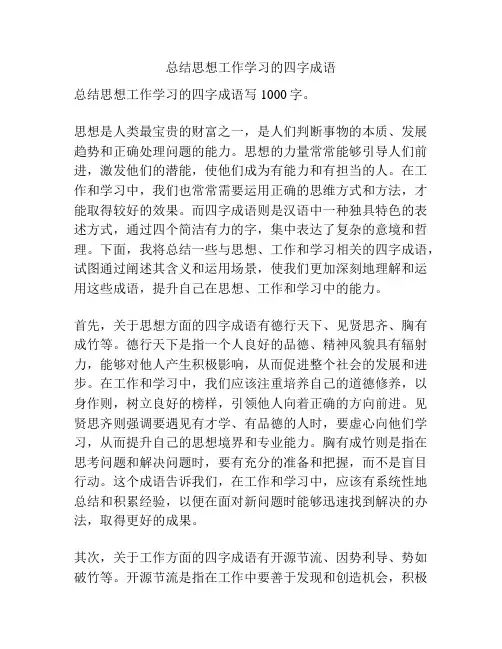 总结思想工作学习的四字成语

总结思想工作学习的四字成语写 1000 字。

思想是人类最宝贵的财富之一，是人们判断事物的本质、发展趋势和正确处理问题的能力。思想的力量常常能够引导人们前进，激发他们的潜能，使他们成为有能力和有担当的人。在工作和学习中，我们也常常需要运用正确的思维方式和方法，才能取得较好的效果。而四字成语则是汉语中一种独具特色的表述方式，通过四个简洁有力的字，集中表达了复杂的意境和哲理。下面，我将总结一些与思想、工作和学习相关的四字成语，试图通过阐述其含义和运用场景，使我们更加深刻地理解和运用这些成语，提升自己在思想、工作和学习中的能力。

首先，关于思想方面的四字成语有德行天下、见贤思齐、胸有成竹等。德行天下是指一个人良好的品德、精神风貌具有辐射力，能够对他人产生积极影响，从而促进整个社会的发展和进步。在工作和学习中，我们应该注重培养自己的道德修养，以身作则，树立良好的榜样，引领他人向着正确的方向前进。见贤思齐则强调要遇见有才学、有品德的人时，要虚心向他们学习，从而提升自己的思想境界和专业能力。胸有成竹则是指在思考问题和解决问题时，要有充分的准备和把握，而不是盲目行动。这个成语告诉我们，在工作和学习中，应该有系统性地总结和积累经验，以便在面对新问题时能够迅速找到解决的办法，取得更好的成果。

其次，关于工作方面的四字成语有开源节流、因势利导、势如破竹等。开源节流是指在工作中要善于发现和创造机会，积极